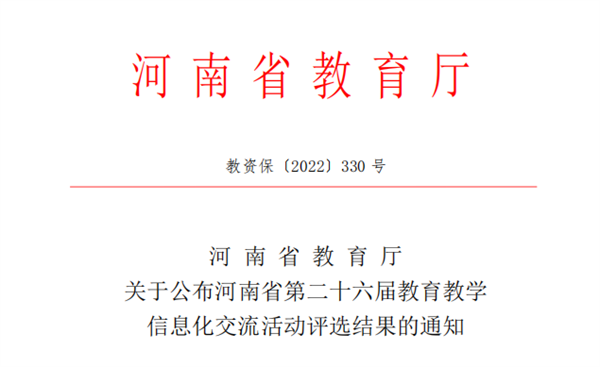 河南省教育厅

教资保〔2022〕330 号

河南省教育厅
关于公布河南省第二十六届教育教学
信息化交流活动评选结果的通知